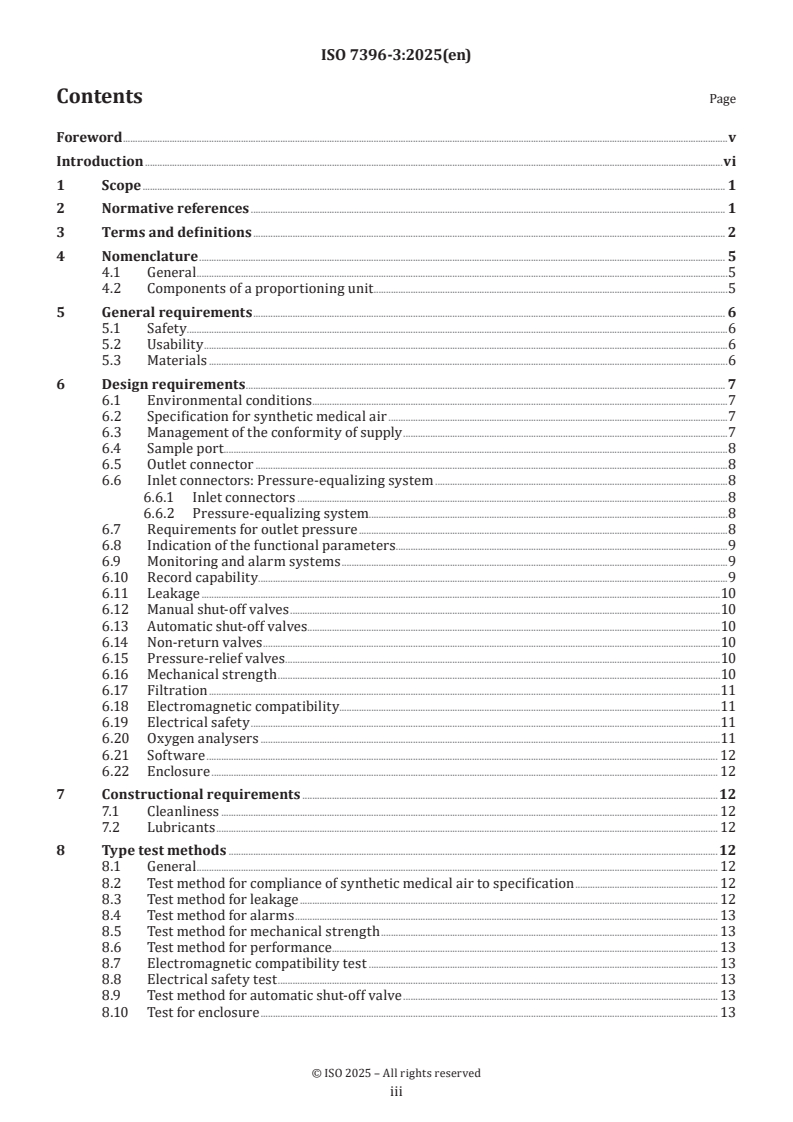 ISO 7396-3:2025(en)

Contents

Page

Foreword v
Introduction vi
1 Scope 1
2 Normative references 1
3 Terms and definitions 2
4 Nomenclature 5
4.1 General 5
4.2 Components of a proportioning unit 5
5 General requirements 6
5.1 Safety 6
5.2 Usability 6
5.3 Materials 6
6 Design requirements 7
6.1 Environmental conditions 7
6.2 Specification for synthetic medical air 7
6.3 Management of the conformity of supply 7
6.4 Sample port 8
6.5 Outlet connector 8
6.6 Inlet connectors: Pressure-equalizing system 8
6.6.1 Inlet connectors 8
6.6.2 Pressure-equalizing system 8
6.7 Requirements for outlet pressure 8
6.8 Indication of the functional parameters 9
6.9 Monitoring and alarm systems 9
6.10 Record capability 9
6.11 Leakage 10
6.12 Manual shut-off valves 10
6.13 Automatic shut-off valves 10
6.14 Non-return valves 10
6.15 Pressure-relief valves 10
6.16 Mechanical strength 10
6.17 Filtration 11
6.18 Electromagnetic compatibility 11
6.19 Electrical safety 11
6.20 Oxygen analysers 11
6.21 Software 12
6.22 Enclosure 12
7 Constructional requirements 12
7.1 Cleanliness 12
7.2 Lubricants 12
8 Type test methods 12
8.1 General 12
8.2 Test method for compliance of synthetic medical air to specification 12
8.3 Test method for leakage 12
8.4 Test method for alarms 13
8.5 Test method for mechanical strength 13
8.6 Test method for performance 13
8.7 Electromagnetic compatibility test 13
8.8 Electrical safety test 13
8.9 Test method for automatic shut-off valve 13
8.10 Test for enclosure 13

© ISO 2025 – All rights reserved
iii